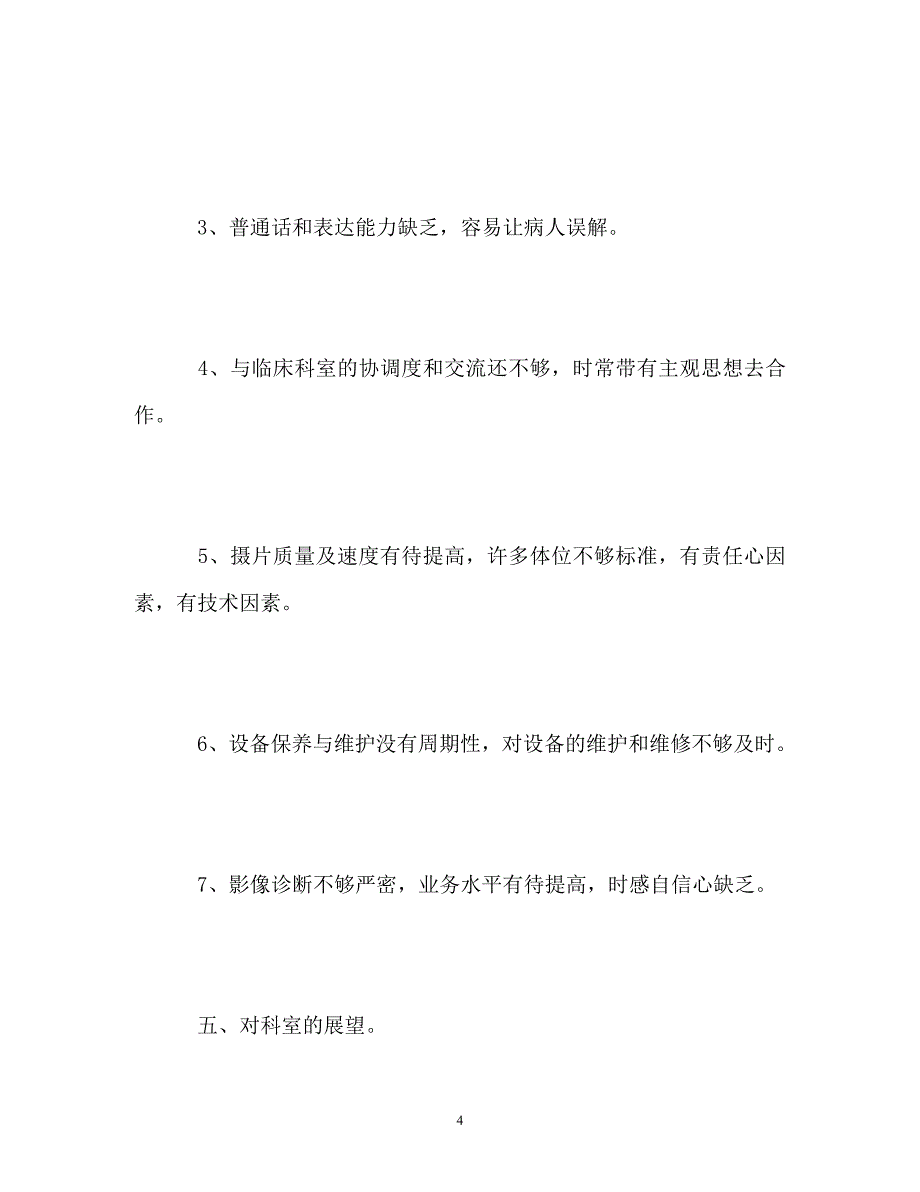 3、普通话和表达能力缺乏，容易让病人误解。

4、与临床科室的协调度和交流还不够，时常带有主观思想去合作。

5、摄片质量及速度有待提高，许多体位不够标准，有责任心因素，有技术因素。

6、设备保养与维护没有周期性，对设备的维护和维修不够及时。

7、影像诊断不够严密，业务水平有待提高，时感自信心缺乏。

五、对科室的展望。

4